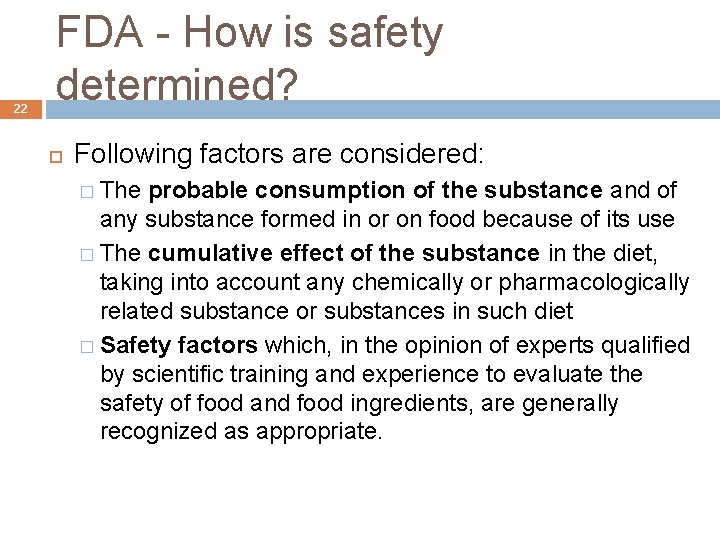 FDA - How is safety determined?

22

Following factors are considered:

The probable consumption of the substance and of any substance formed in or on food because of its use

The cumulative effect of the substance in the diet, taking into account any chemically or pharmacologically related substance or substances in such diet

Safety factors which, in the opinion of experts qualified by scientific training and experience to evaluate the safety of food and food ingredients, are generally recognized as appropriate.